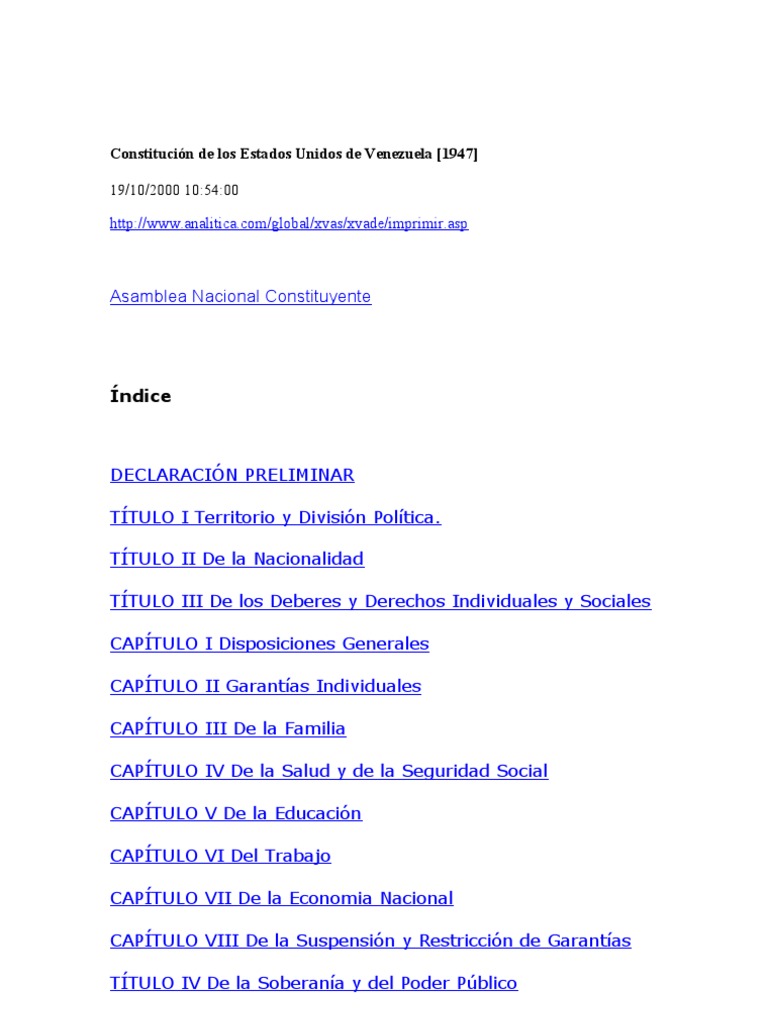 Constitución de los Estados Unidos de Venezuela [1947]

19/10/2000 10:54:00

http://www.analitica.com/global/xvas/xvade/imprimir.asp

Asamblea Nacional Constituyente

Índice

DECLARACIÓN PRELIMINAR

TÍTULO I Territorio y División Política.

TÍTULO II De la Nacionalidad

TÍTULO III De los Deberes y Derechos Individuales y Sociales

CAPÍTULO I Disposiciones Generales

CAPÍTULO II Garantías Individuales

CAPÍTULO III De la Familia

CAPÍTULO IV De la Salud y de la Seguridad Social

CAPÍTULO V De la Educación

CAPÍTULO VI Del Trabajo

CAPÍTULO VII De la Economia Nacional

CAPÍTULO VIII De la Suspensión y Restricción de Garantías

TÍTULO IV De la Soberanía y del Poder Público